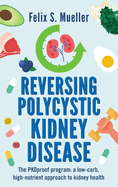 Felix S. Mueller

REVERSING POLYCYSTIC KIDNEY DISEASE

The PKDproof program: a low-carb, high-nutrient approach to kidney health